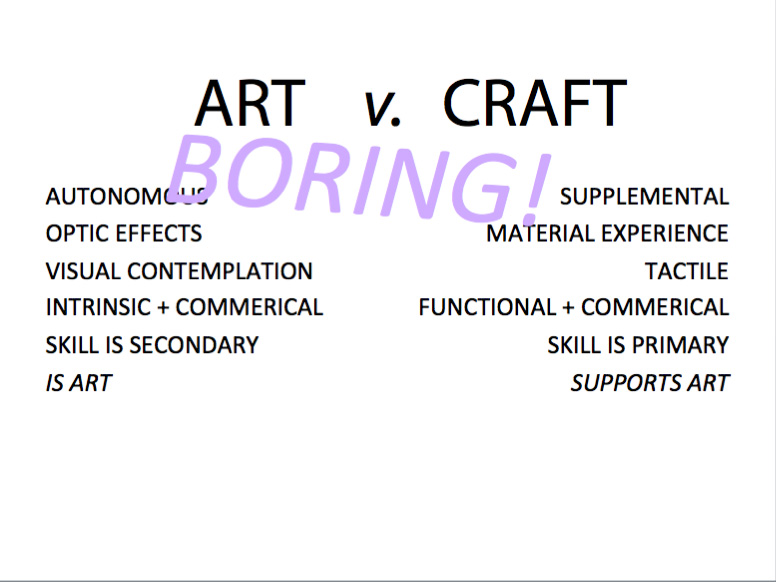 ART v. CRAFT

BORING!

AUTONOMOUS
OPTIC EFFECTS
VISUAL CONTEMPLATION
INTRINSIC + COMMERICAL
SKILL IS SECONDARY
IS ART

SUPPLEMENTAL
MATERIAL EXPERIENCE
TACTILE
FUNCTIONAL + COMMERICAL
SKILL IS PRIMARY
SUPPORTS ART